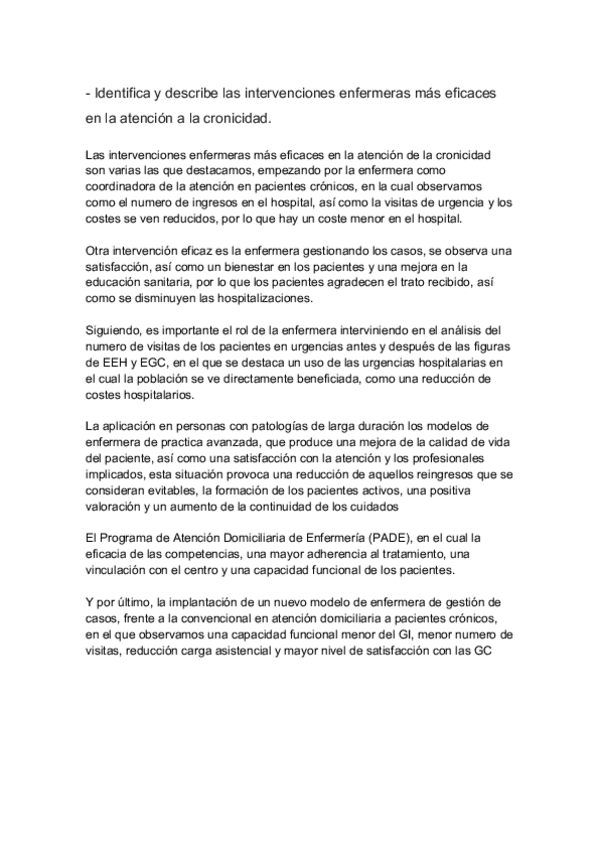 - Identifica y describe las intervenciones enfermeras más eficaces en la atención a la cronicidad.

Las intervenciones enfermeras más eficaces en la atención de la cronicidad son varias las que destacamos, empezando por la enfermera como coordinadora de la atención en pacientes crónicos, en la cual observamos como el numero de ingresos en el hospital, así como la visitas de urgencia y los costes se ven reducidos, por lo que hay un coste menor en el hospital.

Otra intervención eficaz es la enfermera gestionando los casos, se observa una satisfacción, así como un bienestar en los pacientes y una mejora en la educación sanitaria, por lo que los pacientes agradecen el trato recibido, así como se disminuyen las hospitalizaciones.

Siguiendo, es importante el rol de la enfermera interviniendo en el análisis del numero de visitas de los pacientes en urgencias antes y después de las figuras de EEH y EGC, en el que se destaca un uso de las urgencias hospitalarias en el cual la población se ve directamente beneficiada, como una reducción de costes hospitalarios.

La aplicación en personas con patologías de larga duración los modelos de enfermera de practica avanzada, que produce una mejora de la calidad de vida del paciente, así como una satisfacción con la atención y los profesionales implicados, esta situación provoca una reducción de aquellos reingresos que se consideran evitables, la formación de los pacientes activos, una positiva valoración y un aumento de la continuidad de los cuidados

El Programa de Atención Domiciliaria de Enfermería (PADE), en el cual la eficacia de las competencias, una mayor adherencia al tratamiento, una vinculación con el centro y una capacidad funcional de los pacientes.

Y por último, la implantación de un nuevo modelo de enfermera de gestión de casos, frente a la convencional en atención domiciliaria a pacientes crónicos, en el que observamos una capacidad funcional menor del GI, menor numero de visitas, reducción carga asistencial y mayor nivel de satisfacción con las GC